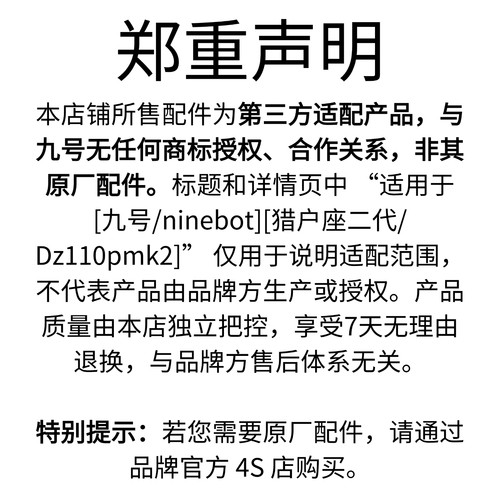 郑重声明

本店铺所售配件为第三方适配产品，与九号无任何商标授权、合作关系，非其原厂配件。标题和详情页中 “适用于[九号/ninebot][猎户座二代/Dz110pmk2]” 仅用于说明适配范围，不代表产品由品牌方生产或授权。产品质量由本店独立把控，享受7天无理由退换，与品牌方售后体系无关。

特别提示：若您需要原厂配件，请通过品牌官方 4S 店购买。